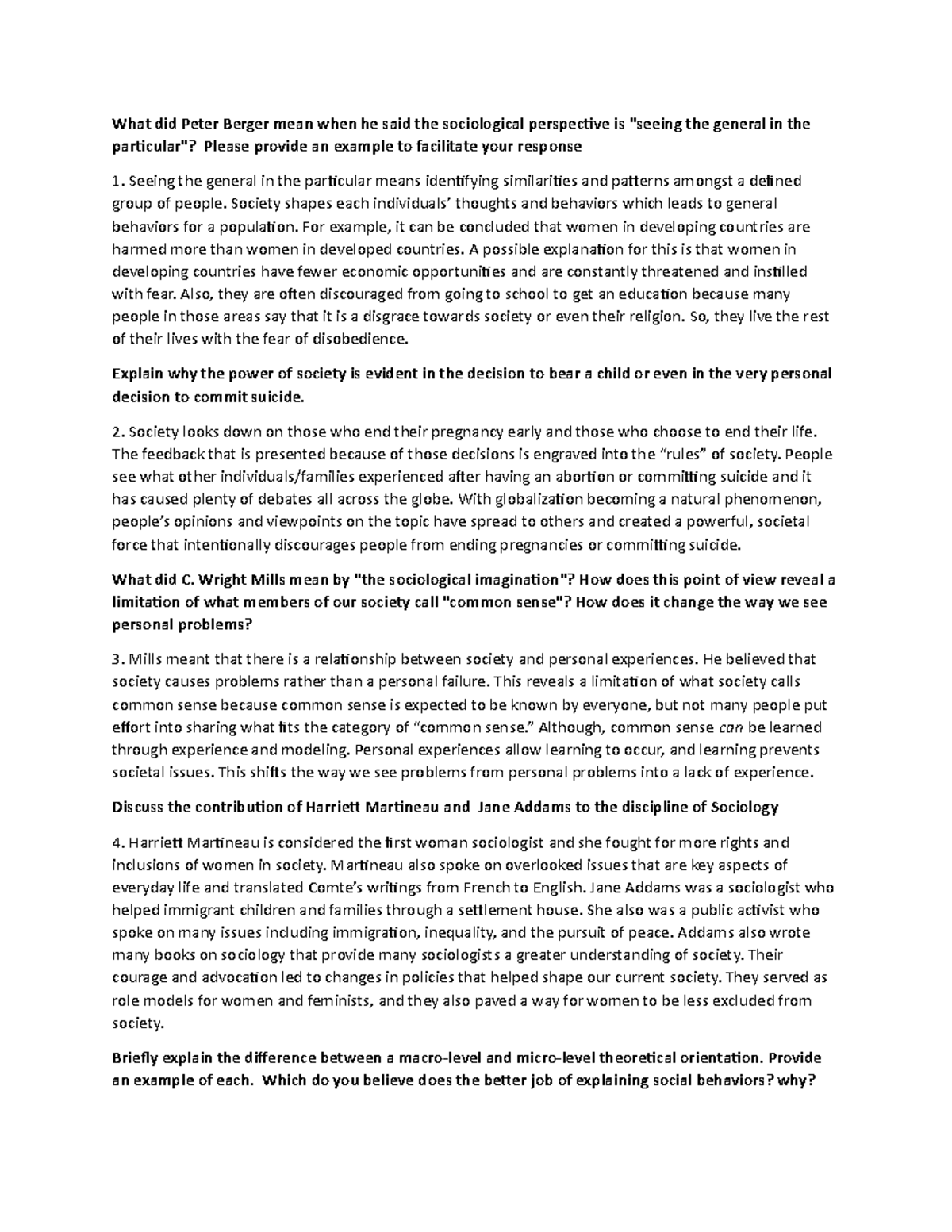 What did Peter Berger mean when he said the sociological perspective is "seeing the general in the particular"? Please provide an example to facilitate your response

1. Seeing the general in the particular means identifying similarities and patterns amongst a defined group of people. Society shapes each individuals' thoughts and behaviors which leads to general behaviors for a population. For example, it can be concluded that women in developing countries are harmed more than women in developed countries. A possible explanation for this is that women in developing countries have fewer economic opportunities and are constantly threatened and instilled with fear. Also, they are often discouraged from going to school to get an education because many people in those areas say that it is a disgrace towards society or even their religion. So, they live the rest of their lives with the fear of disobedience.

Explain why the power of society is evident in the decision to bear a child or even in the very personal decision to commit suicide.

2. Society looks down on those who end their pregnancy early and those who choose to end their life. The feedback that is presented because of those decisions is engraved into the "rules" of society. People see what other individuals/families experienced after having an abortion or committing suicide and it has caused plenty of debates all across the globe. With globalization becoming a natural phenomenon, people's opinions and viewpoints on the topic have spread to others and created a powerful, societal force that intentionally discourages people from ending pregnancies or committing suicide.

What did C. Wright Mills mean by "the sociological imagination"? How does this point of view reveal a limitation of what members of our society call "common sense"? How does it change the way we see personal problems?

3. Mills meant that there is a relationship between society and personal experiences. He believed that society causes problems rather than a personal failure. This reveals a limitation of what society calls common sense because common sense is expected to be known by everyone, but not many people put effort into sharing what fits the category of "common sense." Although, common sense can be learned through experience and modeling. Personal experiences allow learning to occur, and learning prevents societal issues. This shifts the way we see problems from personal problems into a lack of experience.

Discuss the contribution of Harriett Martineau and Jane Addams to the discipline of Sociology

4. Harriett Martineau is considered the first woman sociologist and she fought for more rights and inclusions of women in society. Martineau also spoke on overlooked issues that are key aspects of everyday life and translated Comte's writings from French to English. Jane Addams was a sociologist who helped immigrant children and families through a settlement house. She also was a public activist who spoke on many issues including immigration, inequality, and the pursuit of peace. Addams also wrote many books on sociology that provide many sociologists a greater understanding of society. Their courage and advocation led to changes in policies that helped shape our current society. They served as role models for women and feminists, and they also paved a way for women to be less excluded from society.

Briefly explain the difference between a macro-level and micro-level theoretical orientation. Provide an example of each. Which do you believe does the better job of explaining social behaviors? why?